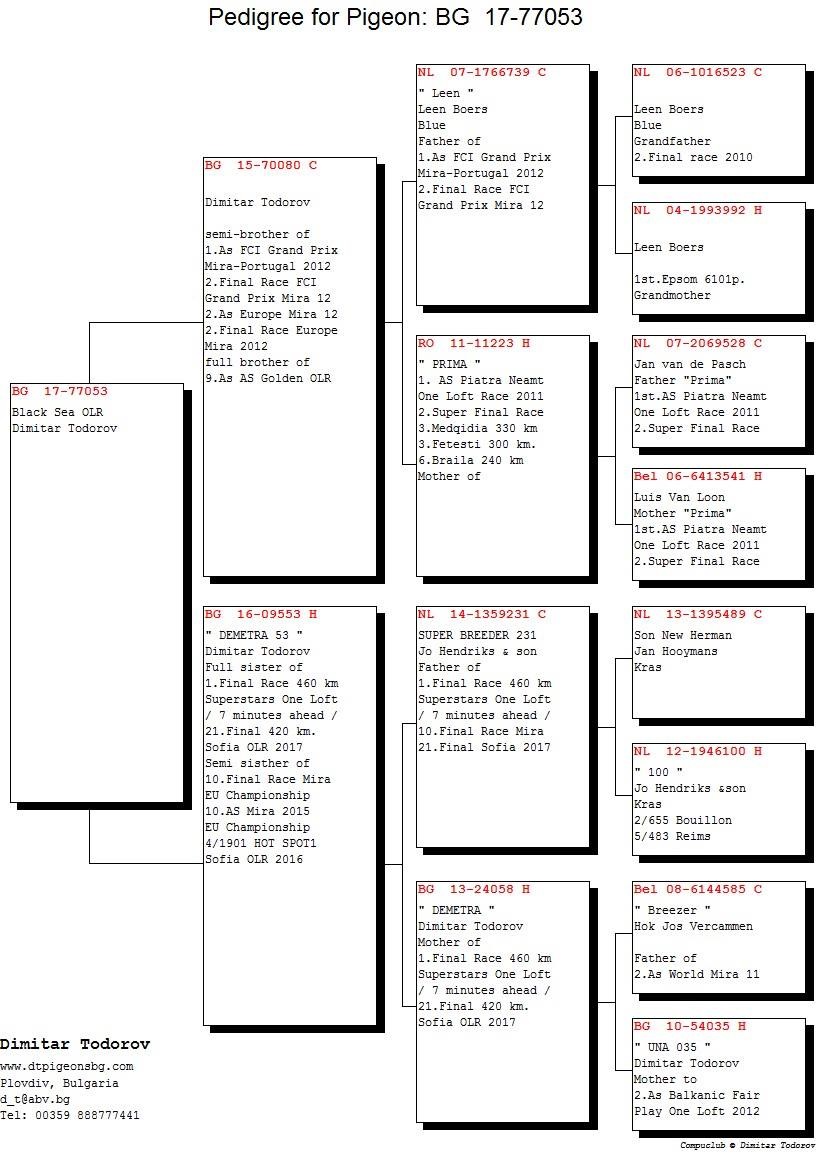 Pedigree for Pigeon: BG 17-77053

BG 17-77053
Black Sea OLR
Dimitar Todorov

BG 15-70080 C
Dimitar Todorov
semi-brother of
1.As FCI Grand Prix Mira-Portugal 2012
2.Final Race FCI Grand Prix Mira 12
2.As Europe Mira 12
2.Final Race Europe Mira 2012
full brother of
9.As AS Golden OLR

BG 16-09553 H
" DEMETRA 53 "
Dimitar Todorov
Full sister of
1.Final Race 460 km
Superstars One Loft
/ 7 minutes ahead /
21.Final 420 km.
Sofia OLR 2017
Semi sisther of
10.Final Race Mira
EU Championship
10.AS Mira 2015
EU Championship
4/1901 HOT SPOT1
Sofia OLR 2016

NL 07-1766739 C
" Leen "
Leen Boers
Blue
Father of
1.As FCI Grand Prix
Mira-Portugal 2012
2.Final Race FCI
Grand Prix Mira 12

RO 11-11223 H
" PRIMA "
1. AS Piatra Neamt
One Loft Race 2011
2.Super Final Race
3.Medgidia 330 km
3.Fetesti 300 km.
6.Braila 240 km
Mother of

NL 14-1359231 C
SUPER BREEDER 231
Jo Hendriks & son
Father of
1.Final Race 460 km
Superstars One Loft
/ 7 minutes ahead /
10.Final Race Mira
21.Final Sofia 2017

BG 13-24058 H
" DEMETRA "
Dimitar Todorov
Mother of
1.Final Race 460 km
Superstars One Loft
/ 7 minutes ahead /
21.Final 420 km.
Sofia OLR 2017

NL 06-1016523 C
Leen Boers
Blue
Grandfather
2.Final race 2010

NL 04-1993992 H
Leen Boers
1st.Epsom 6101p.
Grandmother

NL 07-2069528 C
Jan van de Pasch
Father "Prima"
1st.AS Piatra Neamt
One Loft Race 2011
2.Super Final Race

Bel 06-6413541 H
Luis Van Loon
Mother "Prima"
1st.AS Piatra Neamt
One Loft Race 2011
2.Super Final Race

NL 13-1395489 C
Son New Herman
Jan Hooymans
Kras

NL 12-1946100 H
" 100 "
Jo Hendriks &son
Kras
2/655 Bouillon
5/483 Reims

Bel 08-6144585 C
" Breezer "
Hok Jos Vercammen
Father of
2.As World Mira 11

BG 10-54035 H
" UNA 035 "
Dimitar Todorov
Mother to
2.As Balkanic Fair
Play One Loft 2012

Dimitar Todorov
www.dtpigeonsbg.com
Plovdiv, Bulgaria
d_t@abv.bg
Tel: 00359 888777441

Compuclub © Dimitar Todorov